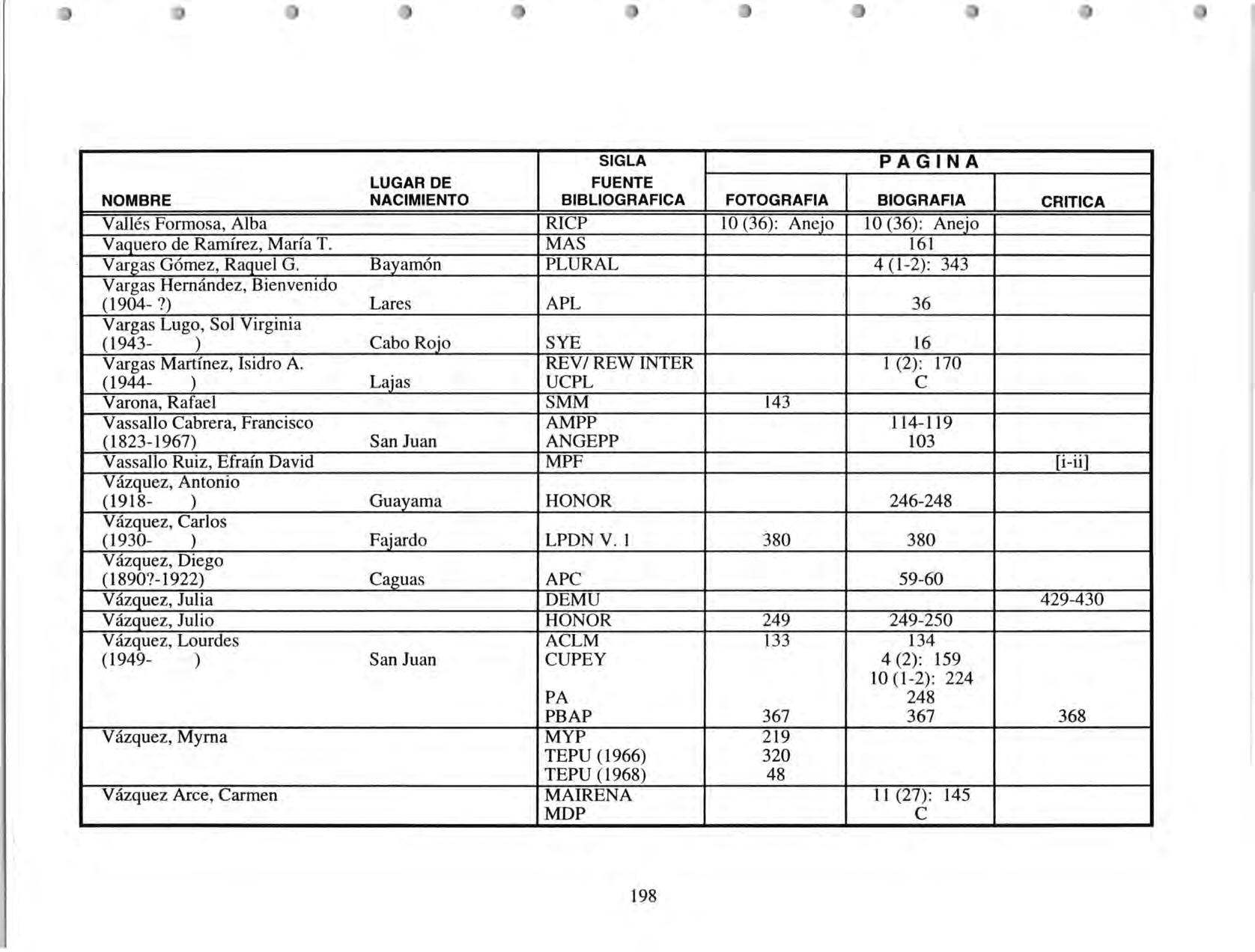 | NOMBRE | LUGAR DE NACIMIENTO | SIGLA FUENTE BIBLIOGRAFICA | PAGINA FOTOGRAFIA | PAGINA BIOGRAFIA | PAGINA CRITICA |
|---|---|---|---|---|---|
| Vallés Formosa, Alba | | RICP | 10 (36): Anejo | 10 (36): Anejo | |
| Vaquero de Ramírez, María T. | | MAS | | 161 | |
| Vargas Gómez, Raquel G. | Bayamón | PLURAL | | 4 (1-2): 343 | |
| Vargas Hernández, Bienvenido (1904- ?) | Lares | APL | | 36 | |
| Vargas Lugo, Sol Virginia (1943- ) | Cabo Rojo | SYE | | 16 | |
| Vargas Martínez, Isidro A. (1944- ) | Lajas | REV/ REW INTER UCPL | | 1 (2): 170 C | |
| Varona, Rafael | | SMM | 143 | | |
| Vassallo Cabrera, Francisco (1823-1967) | San Juan | AMPP ANGEPP | | 114-119 103 | |
| Vassallo Ruiz, Efraín David | | MPF | | | [i-ii] |
| Vázquez, Antonio (1918- ) | Guayama | HONOR | | 246-248 | |
| Vázquez, Carlos (1930- ) | Fajardo | LPDN V. 1 | 380 | 380 | |
| Vázquez, Diego (1890?-1922) | Caguas | APC | | 59-60 | |
| Vázquez, Julia | | DEMU | | | 429-430 |
| Vázquez, Julio | | HONOR | 249 | 249-250 | |
| Vázquez, Lourdes (1949- ) | San Juan | ACLM CUPEY PA PBAP | 133 367 | 134 4 (2): 159 10 (1-2): 224 248 367 | 368 |
| Vázquez, Myrna | | MYP TEPU (1966) TEPU (1968) | 219 320 48 | | |
| Vázquez Arce, Carmen | | MAIRENA MDP | | 11 (27): 145 C | |

198